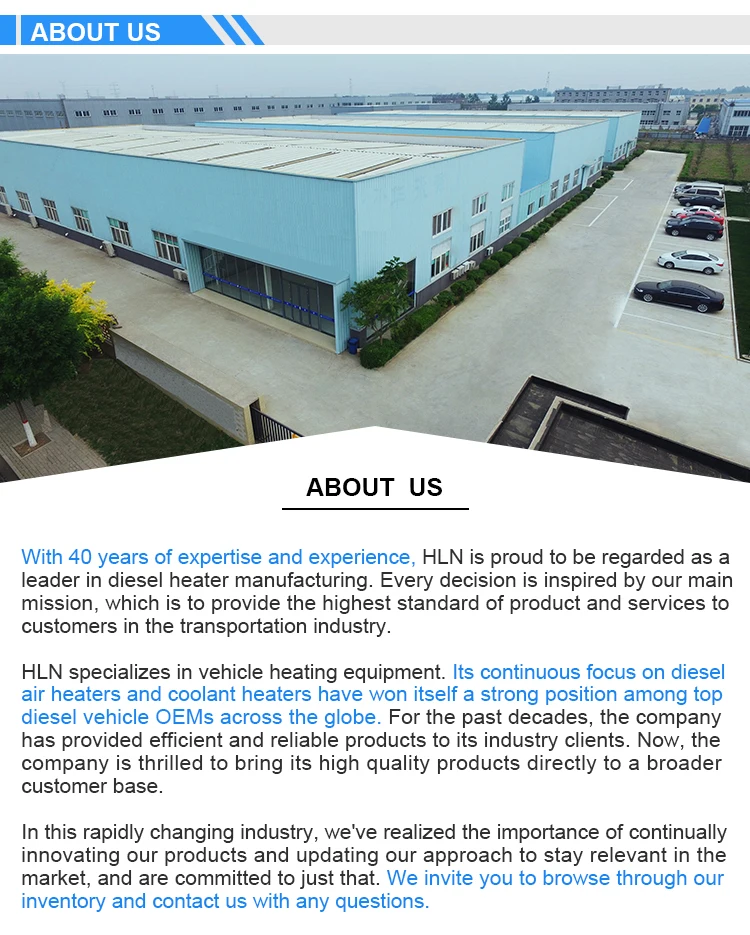 ABOUT US

ABOUT US

With 40 years of expertise and experience, HLN is proud to be regarded as a leader in diesel heater manufacturing. Every decision is inspired by our main mission, which is to provide the highest standard of product and services to customers in the transportation industry.

HLN specializes in vehicle heating equipment. Its continuous focus on diesel air heaters and coolant heaters have won itself a strong position among top diesel vehicle OEMs across the globe. For the past decades, the company has provided efficient and reliable products to its industry clients. Now, the company is thrilled to bring its high quality products directly to a broader customer base.

In this rapidly changing industry, we've realized the importance of continually innovating our products and updating our approach to stay relevant in the market, and are committed to just that. We invite you to browse through our inventory and contact us with any questions.